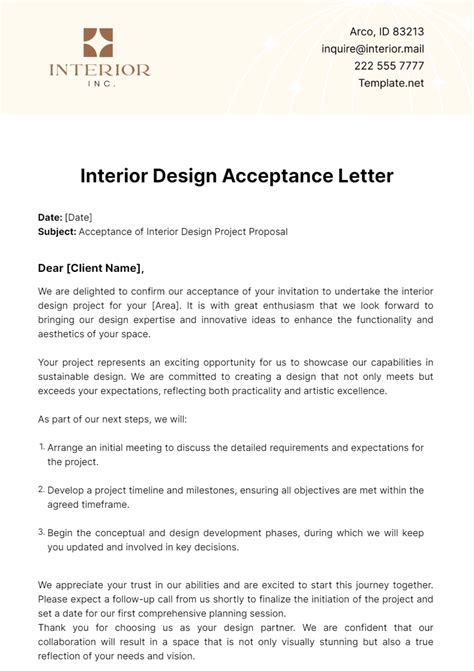 INTERIOR
INC.

Arco, ID 83213
inquire@interior.mail
222 555 7777
Template.net

Interior Design Acceptance Letter

Date: [Date]
Subject: Acceptance of Interior Design Project Proposal

Dear [Client Name],

We are delighted to confirm our acceptance of your invitation to undertake the interior design project for your [Area]. It is with great enthusiasm that we look forward to bringing our design expertise and innovative ideas to enhance the functionality and aesthetics of your space.

Your project represents an exciting opportunity for us to showcase our capabilities in sustainable design. We are committed to creating a design that not only meets but exceeds your expectations, reflecting both practicality and artistic excellence.

As part of our next steps, we will:

1. Arrange an initial meeting to discuss the detailed requirements and expectations for the project.

2. Develop a project timeline and milestones, ensuring all objectives are met within the agreed timeframe.

3. Begin the conceptual and design development phases, during which we will keep you updated and involved in key decisions.

We appreciate your trust in our abilities and are excited to start this journey together. Please expect a follow-up call from us shortly to finalize the initiation of the project and set a date for our first comprehensive planning session.
Thank you for choosing us as your design partner. We are confident that our collaboration will result in a space that is not only visually stunning but also a true reflection of your needs and vision.